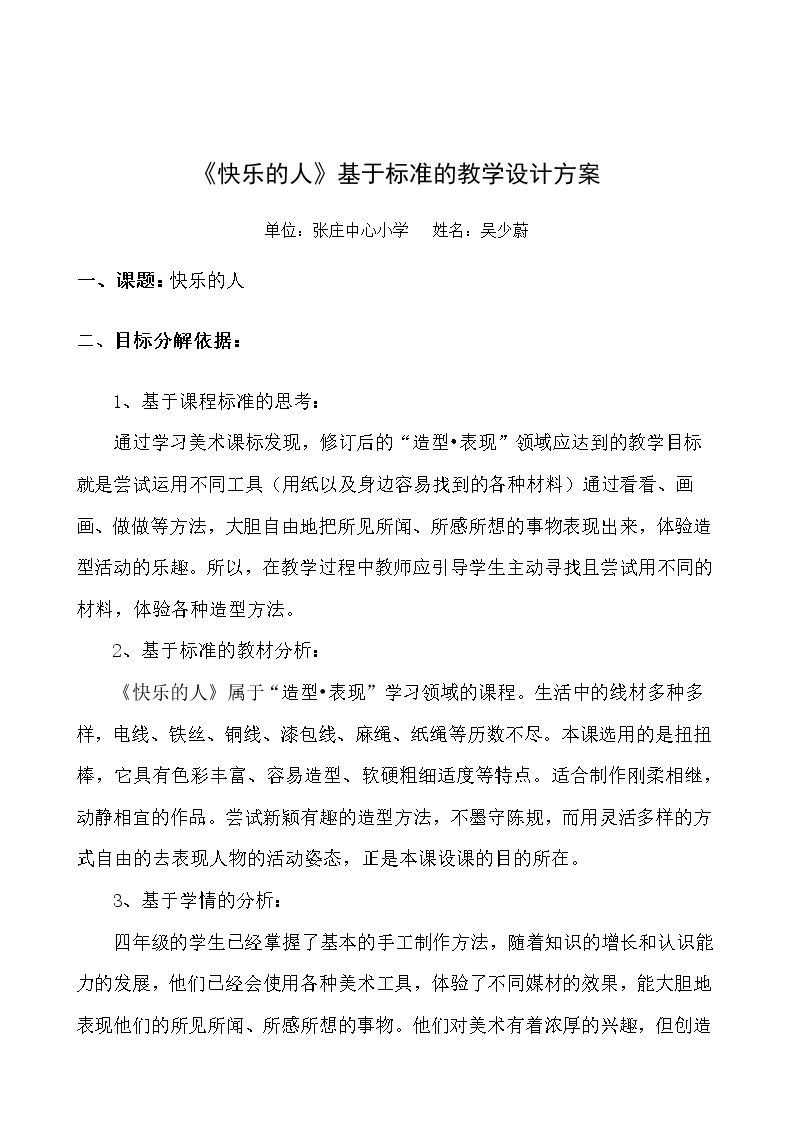 《快乐的人》基于标准的教学设计方案

单位：张庄中心小学 姓名：吴少蔚

一、课题：快乐的人

二、目标分解依据：

1、基于课程标准的思考：

通过学习美术课标发现，修订后的“造型•表现”领域应达到的教学目标就是尝试运用不同工具（用纸以及身边容易找到的各种材料）通过看看、画画、做做等方法，大胆自由地把所见所闻、所感所想的事物表现出来，体验造型活动的乐趣。所以，在教学过程中教师应引导学生主动寻找且尝试用不同的材料，体验各种造型方法。

2、基于标准的教材分析：

《快乐的人》属于“造型•表现”学习领域的课程。生活中的线材多种多样，电线、铁丝、铜线、漆包线、麻绳、纸绳等历数不尽。本课选用的是扭扭棒，它具有色彩丰富、容易造型、软硬粗细适度等特点。适合制作刚柔相继，动静相宜的作品。尝试新颖有趣的造型方法，不墨守陈规，而用灵活多样的方式自由的去表现人物的活动姿态，正是本课设课的目的所在。

3、基于学情的分析：

四年级的学生已经掌握了基本的手工制作方法，随着知识的增长和认识能力的发展，他们已经会使用各种美术工具，体验了不同媒材的效果，能大胆地表现他们的所见所闻、所感所想的事物。他们对美术有着浓厚的兴趣，但创造